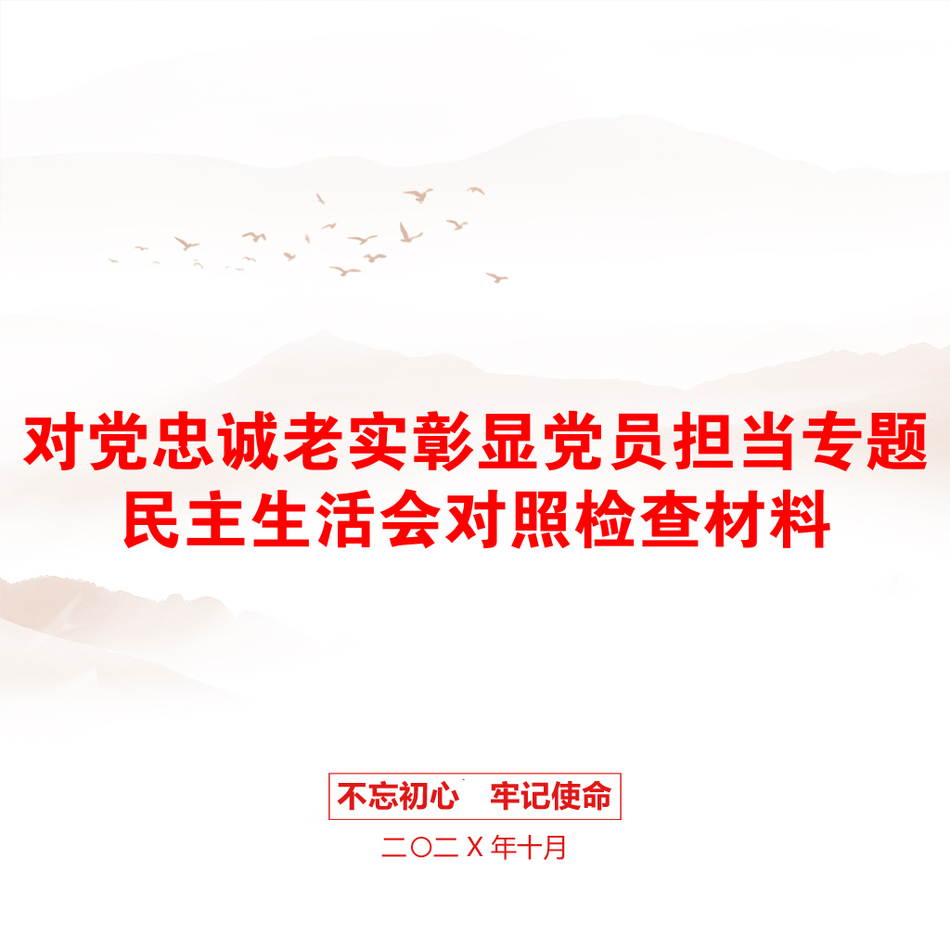 对党忠诚老实彰显党员担当专题民主生活会对照检查材料

不忘初心　牢记使命

二〇二X年十月